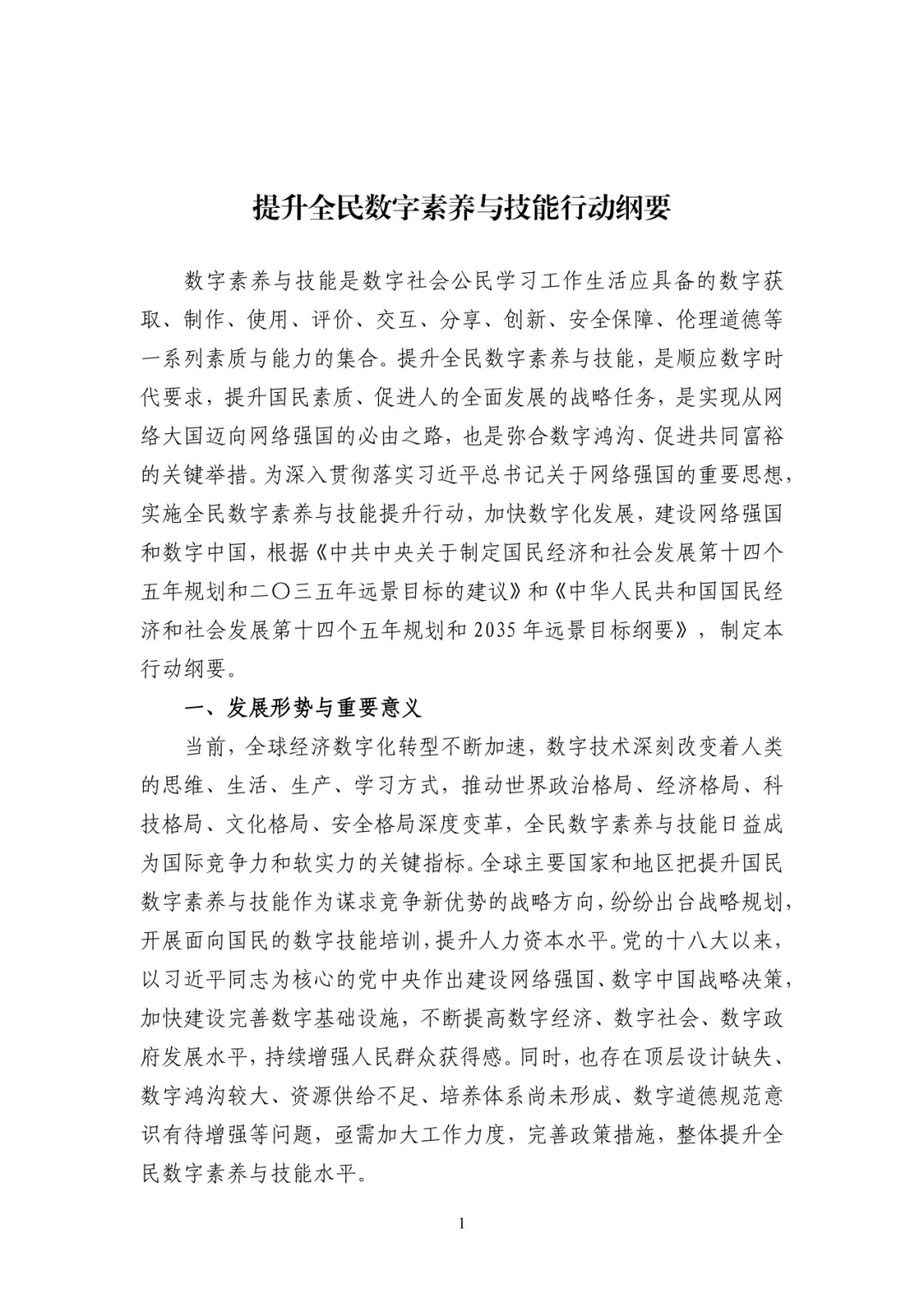 提升全民数字素养与技能行动纲要

数字素养与技能是数字社会公民学习工作生活应具备的数字获取、制作、使用、评价、交互、分享、创新、安全保障、伦理道德等一系列素质与能力的集合。提升全民数字素养与技能，是顺应数字时代要求，提升国民素质、促进人的全面发展的战略任务，是实现从网络大国迈向网络强国的必由之路，也是弥合数字鸿沟、促进共同富裕的关键举措。为深入贯彻落实习近平总书记关于网络强国的重要思想，实施全民数字素养与技能提升行动，加快数字化发展，建设网络强国和数字中国，根据《中共中央关于制定国民经济和社会发展第十四个五年规划和二〇三五年远景目标的建议》和《中华人民共和国国民经济和社会发展第十四个五年规划和 2035 年远景目标纲要》，制定本行动纲要。

一、发展形势与重要意义

当前，全球经济数字化转型不断加速，数字技术深刻改变着人类的思维、生活、生产、学习方式，推动世界政治格局、经济格局、科技格局、文化格局、安全格局深度变革，全民数字素养与技能日益成为国际竞争力和软实力的关键指标。全球主要国家和地区把提升国民数字素养与技能作为谋求竞争新优势的战略方向，纷纷出台战略规划，开展面向国民的数字技能培训，提升人力资本水平。党的十八大以来，以习近平同志为核心的党中央作出建设网络强国、数字中国战略决策，加快建设完善数字基础设施，不断提高数字经济、数字社会、数字政府发展水平，持续增强人民群众获得感。同时，也存在顶层设计缺失、数字鸿沟较大、资源供给不足、培养体系尚未形成、数字道德规范意识有待增强等问题，亟需加大工作力度，完善政策措施，整体提升全民数字素养与技能水平。

1